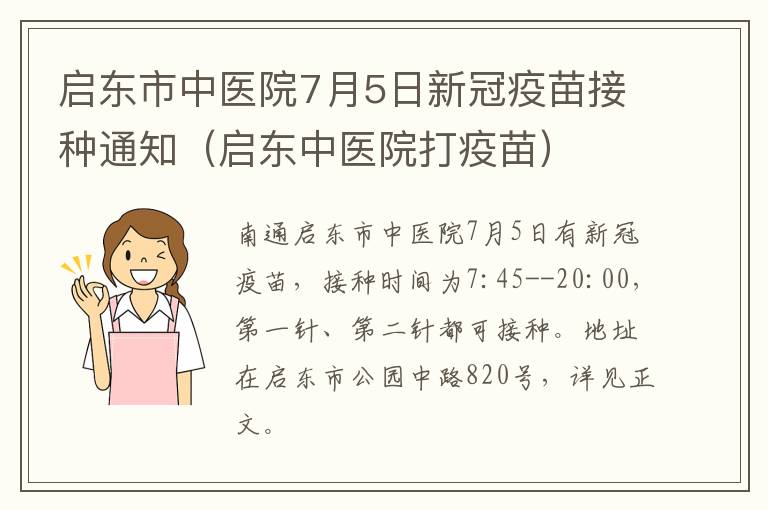 启东市中医院7月5日新冠疫苗接种通知（启东中医院打疫苗）

南通启东市中医院7月5日有新冠疫苗，接种时间为7:45--20:00，第一针、第二针都可接种。地址在启东市公园中路820号，详见正文。